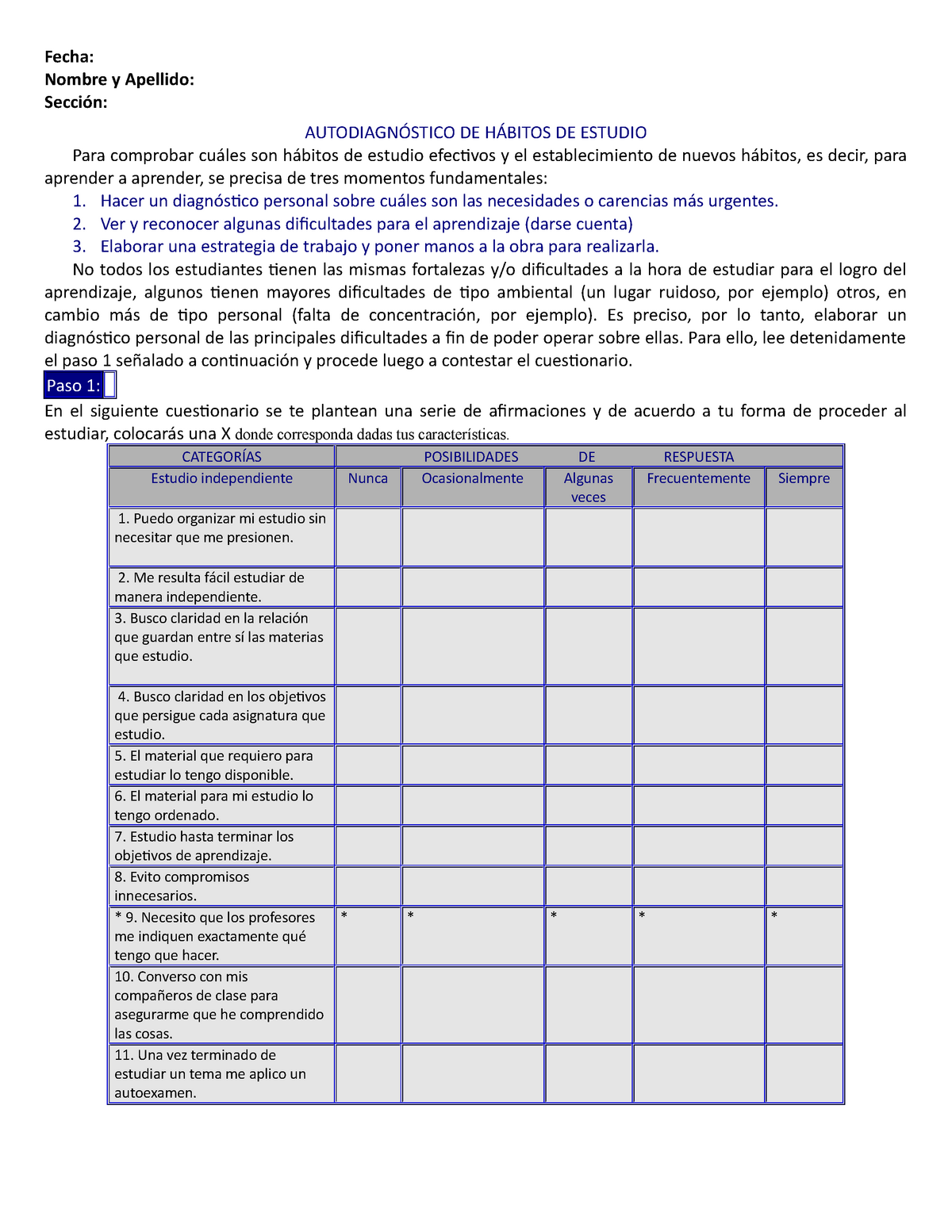 Fecha:
Nombre y Apellido:
Sección:

AUTODIAGNÓSTICO DE HÁBITOS DE ESTUDIO

Para comprobar cuáles son hábitos de estudio efectivos y el establecimiento de nuevos hábitos, es decir, para aprender a aprender, se precisa de tres momentos fundamentales:

1. Hacer un diagnóstico personal sobre cuáles son las necesidades o carencias más urgentes.
2. Ver y reconocer algunas dificultades para el aprendizaje (darse cuenta)
3. Elaborar una estrategia de trabajo y poner manos a la obra para realizarla.

No todos los estudiantes tienen las mismas fortalezas y/o dificultades a la hora de estudiar para el logro del aprendizaje, algunos tienen mayores dificultades de tipo ambiental (un lugar ruidoso, por ejemplo) otros, en cambio más de tipo personal (falta de concentración, por ejemplo). Es preciso, por lo tanto, elaborar un diagnóstico personal de las principales dificultades a fin de poder operar sobre ellas. Para ello, lee detenidamente el paso 1 señalado a continuación y procede luego a contestar el cuestionario.

Paso 1:

En el siguiente cuestionario se te plantean una serie de afirmaciones y de acuerdo a tu forma de proceder al estudiar, colocarás una X donde corresponda dadas tus características.

| CATEGORÍAS | POSIBILIDADES DE RESPUESTA | | | | |
|---|---|---|---|---|---|
| Estudio independiente | Nunca | Ocasionalmente | Algunas veces | Frecuentemente | Siempre |
| 1. Puedo organizar mi estudio sin necesitar que me presionen. | | | | | |
| 2. Me resulta fácil estudiar de manera independiente. | | | | | |
| 3. Busco claridad en la relación que guardan entre sí las materias que estudio. | | | | | |
| 4. Busco claridad en los objetivos que persigue cada asignatura que estudio. | | | | | |
| 5. El material que requiero para estudiar lo tengo disponible. | | | | | |
| 6. El material para mi estudio lo tengo ordenado. | | | | | |
| 7. Estudio hasta terminar los objetivos de aprendizaje. | | | | | |
| 8. Evito compromisos innecesarios. | | | | | |
| * 9. Necesito que los profesores me indiquen exactamente qué tengo que hacer. | * | * | * | * | * |
| 10. Converso con mis compañeros de clase para asegurarme que he comprendido las cosas. | | | | | |
| 11. Una vez terminado de estudiar un tema me aplico un autoexamen. | | | | | |